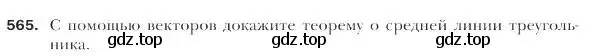 565. С помощью векторов докажите теорему о средней линии треугольника.

gdz.top gdz.top gdz.top